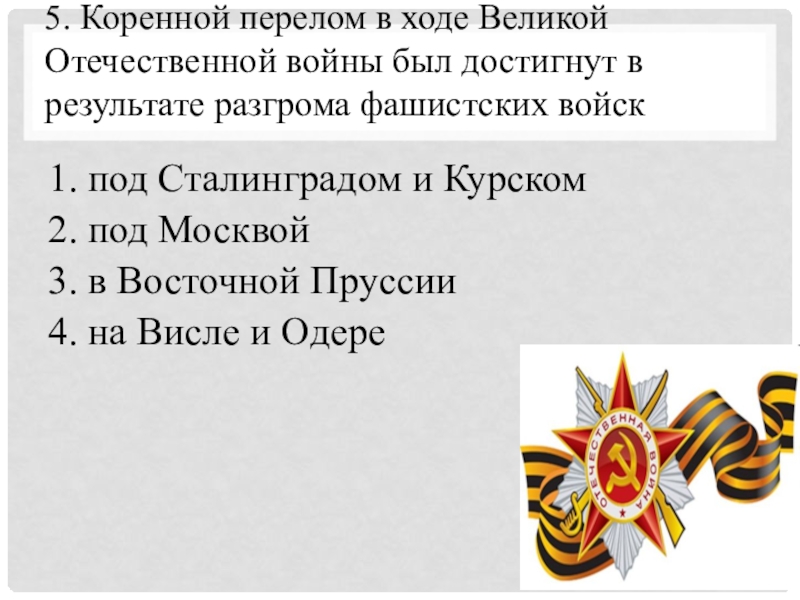 5. Коренной перелом в ходе Великой Отечественной войны был достигнут в результате разгрома фашистских войск

1. под Сталинградом и Курском
2. под Москвой
3. в Восточной Пруссии
4. на Висле и Одере

ОТЕЧЕСТВЕННАЯ ВОЙНА